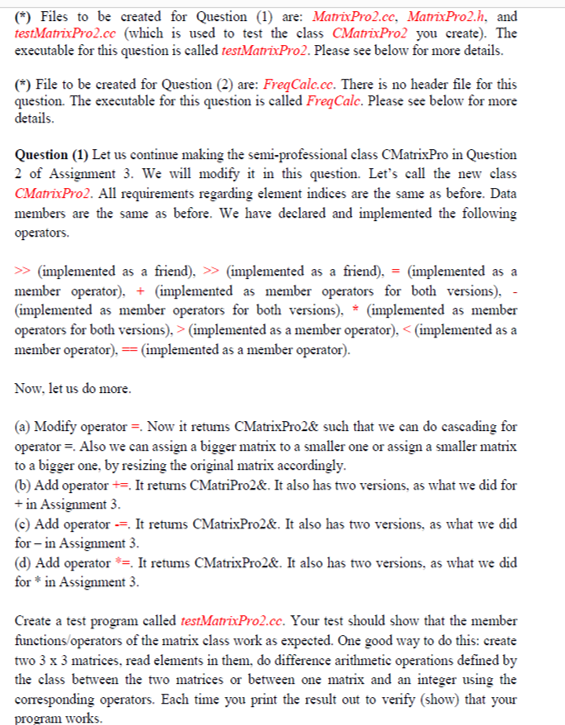 (*) Files to be created for Question (1) are: MatrixPro2.cc, MatrixPro2.h, and testMatrixPro2.cc (which is used to test the class CMatrixPro2 you create). The executable for this question is called testMatrixPro2. Please see below for more details.

(*) File to be created for Question (2) are: FreqCalc.cc. There is no header file for this question. The executable for this question is called FreqCalc. Please see below for more details.

Question (1) Let us continue making the semi-professional class CMatrixPro in Question 2 of Assignment 3. We will modify it in this question. Let's call the new class CMatrixPro2. All requirements regarding element indices are the same as before. Data members are the same as before. We have declared and implemented the following operators.

>> (implemented as a friend), >> (implemented as a friend), = (implemented as a member operator), + (implemented as member operators for both versions), - (implemented as member operators for both versions), * (implemented as member operators for both versions), > (implemented as a member operator), < (implemented as a member operator), == (implemented as a member operator).

Now, let us do more.

(a) Modify operator =. Now it returns CMatrixPro2& such that we can do cascading for operator =. Also we can assign a bigger matrix to a smaller one or assign a smaller matrix to a bigger one, by resizing the original matrix accordingly.
(b) Add operator +=. It returns CMatriPro2&. It also has two versions, as what we did for + in Assignment 3.
(c) Add operator -=. It returns CMatrixPro2&. It also has two versions, as what we did for – in Assignment 3.
(d) Add operator *=. It returns CMatrixPro2&. It also has two versions, as what we did for * in Assignment 3.

Create a test program called testMatrixPro2.cc. Your test should show that the member functions/operators of the matrix class work as expected. One good way to do this: create two 3 x 3 matrices, read elements in them, do difference arithmetic operations defined by the class between the two matrices or between one matrix and an integer using the corresponding operators. Each time you print the result out to verify (show) that your program works.